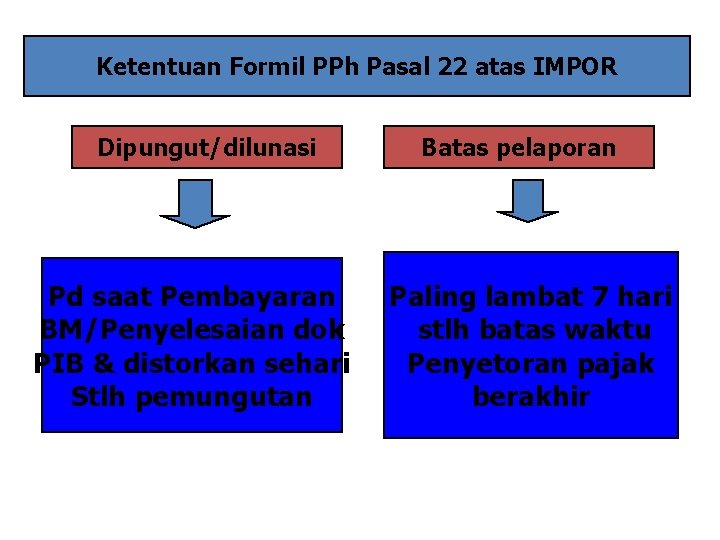 Ketentuan Formil PPh Pasal 22 atas IMPOR

Dipungut/dilunasi

Pd saat Pembayaran BM/Penyelesaian dok PIB & distorkan sehari Stlh pemungutan

Batas pelaporan

Paling lambat 7 hari stlh batas waktu Penyetoran pajak berakhir